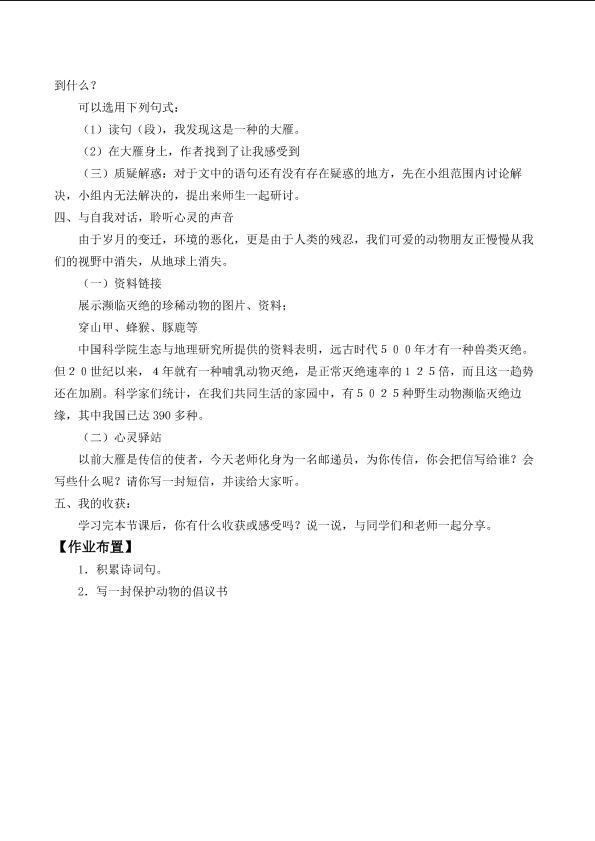 到什么？

可以选用下列句式：

（1）读句（段），我发现这是一种的大雁。

（2）在大雁身上，作者找到了让我感受到

（三）质疑解惑：对于文中的语句还有没有存在疑惑的地方，先在小组范围内讨论解决，小组内无法解决的，提出来师生一起研讨。

四、与自我对话，聆听心灵的声音

由于岁月的变迁，环境的恶化，更是由于人类的残忍，我们可爱的动物朋友正慢慢从我们的视野中消失，从地球上消失。

（一）资料链接

展示濒临灭绝的珍稀动物的图片、资料：

穿山甲、蜂猴、豚鹿等

中国科学院生态与地理研究所提供的资料表明，远古时代500年才有一种兽类灭绝。但20世纪以来，4年就有一种哺乳动物灭绝，是正常灭绝速率的125倍，而且这一趋势还在加剧。科学家们统计，在我们共同生活的家园中，有5025种野生动物濒临灭绝边缘，其中我国已达390多种。

（二）心灵驿站

以前大雁是传信的使者，今天老师化身为一名邮递员，为你传信，你会把信写给谁？会写些什么呢？请你写一封短信，并读给大家听。

五、我的收获：

学习完本节课后，你有什么收获或感受吗？说一说，与同学们和老师一起分享。

【作业布置】

1．积累诗词句。

2．写一封保护动物的倡议书